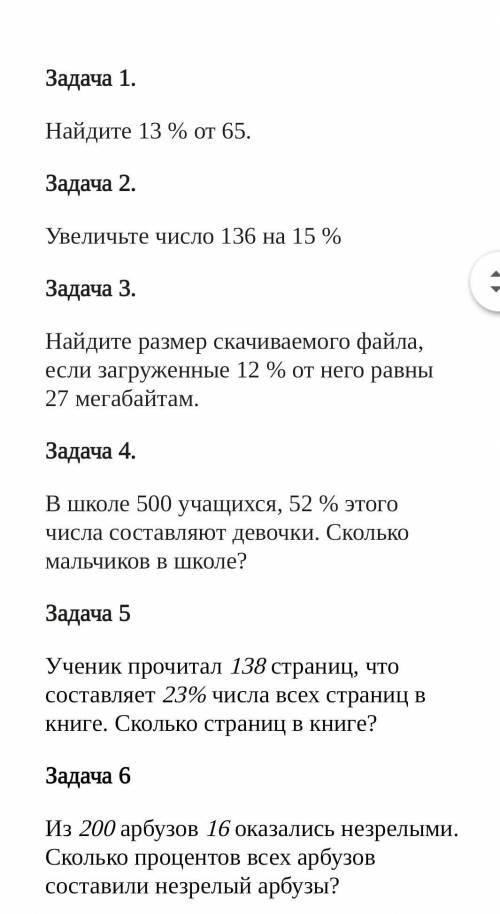 Задача 1.

Найдите 13 % от 65.

Задача 2.

Увеличьте число 136 на 15 %

Задача 3.

Найдите размер скачиваемого файла, если загруженные 12 % от него равны 27 мегабайтам.

Задача 4.

В школе 500 учащихся, 52 % этого числа составляют девочки. Сколько мальчиков в школе?

Задача 5

Ученик прочитал 138 страниц, что составляет 23% числа всех страниц в книге. Сколько страниц в книге?

Задача 6

Из 200 арбузов 16 оказались незрелыми. Сколько процентов всех арбузов составили незрелый арбузы?